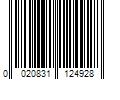 0 020831 124928